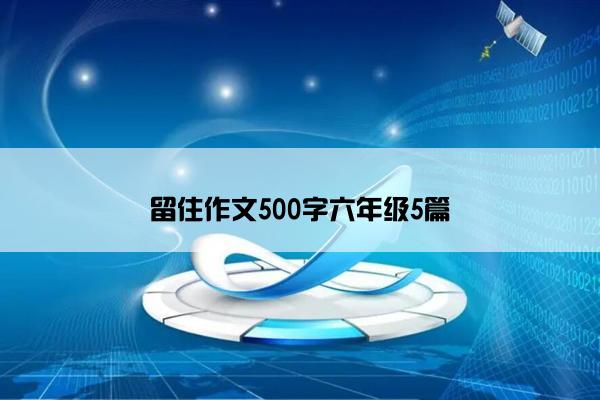 留住作文500字六年级5篇